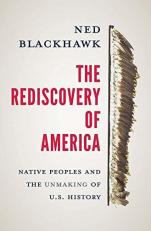 NED BLACKHAWK

THE REDISCOVERY OF AMERICA

NATIVE PEOPLES AND THE UNMAKING OF U.S. HISTORY